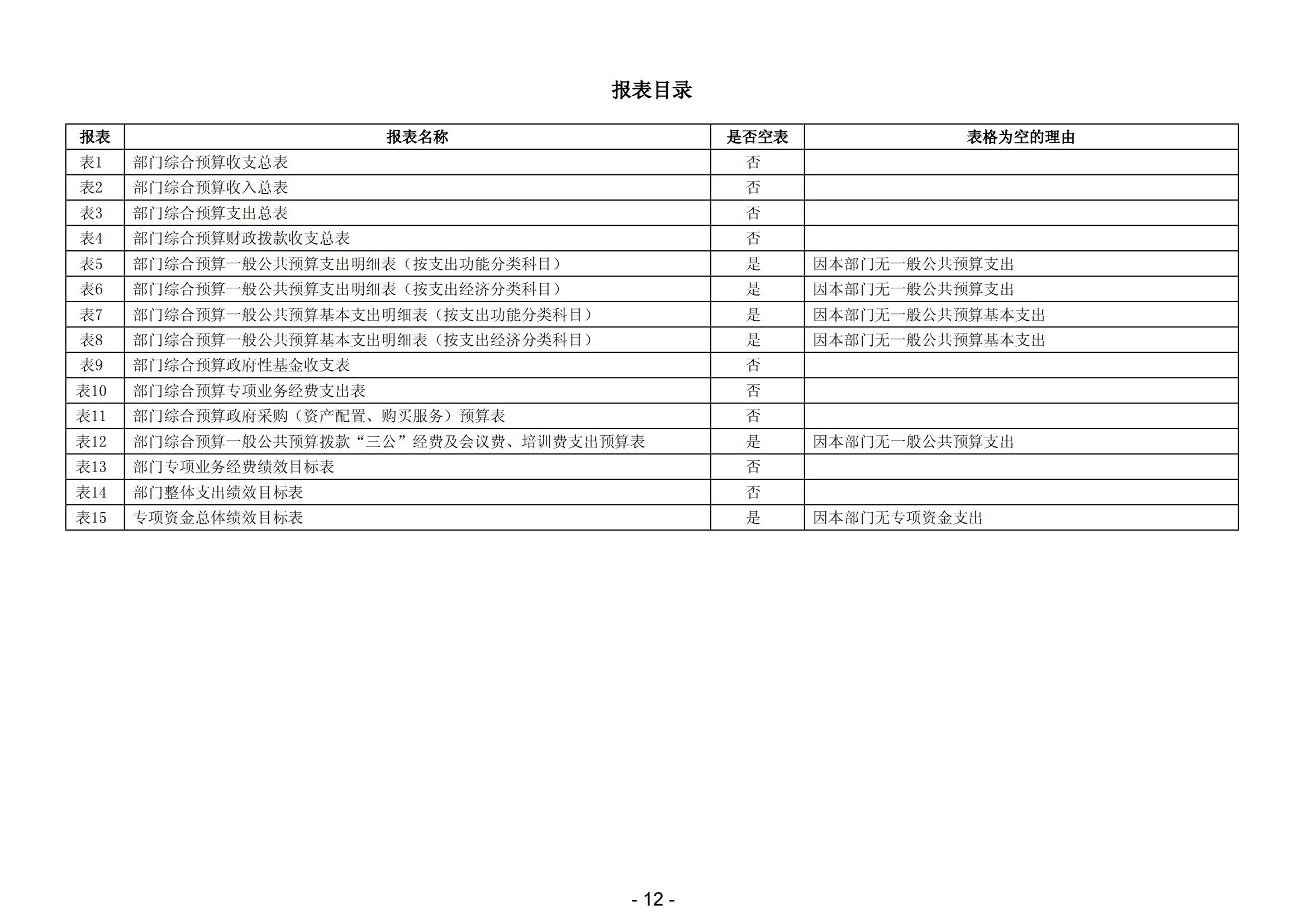 报表目录

| 报表 | 报表名称 | 是否空表 | 表格为空的理由 |
|---|---|---|---|
| 表1 | 部门综合预算收支总表 | 否 | |
| 表2 | 部门综合预算收入总表 | 否 | |
| 表3 | 部门综合预算支出总表 | 否 | |
| 表4 | 部门综合预算财政拨款收支总表 | 否 | |
| 表5 | 部门综合预算一般公共预算支出明细表（按支出功能分类科目） | 是 | 因本部门无一般公共预算支出 |
| 表6 | 部门综合预算一般公共预算支出明细表（按支出经济分类科目） | 是 | 因本部门无一般公共预算支出 |
| 表7 | 部门综合预算一般公共预算基本支出明细表（按支出功能分类科目） | 是 | 因本部门无一般公共预算基本支出 |
| 表8 | 部门综合预算一般公共预算基本支出明细表（按支出经济分类科目） | 是 | 因本部门无一般公共预算基本支出 |
| 表9 | 部门综合预算政府性基金收支表 | 否 | |
| 表10 | 部门综合预算专项业务经费支出表 | 否 | |
| 表11 | 部门综合预算政府采购（资产配置、购买服务）预算表 | 否 | |
| 表12 | 部门综合预算一般公共预算拨款“三公”经费及会议费、培训费支出预算表 | 是 | 因本部门无一般公共预算支出 |
| 表13 | 部门专项业务经费绩效目标表 | 否 | |
| 表14 | 部门整体支出绩效目标表 | 否 | |
| 表15 | 专项资金总体绩效目标表 | 是 | 因本部门无专项资金支出 |

- 12 -